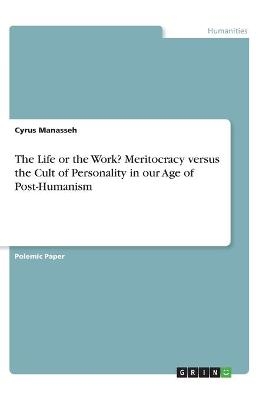 Humanities

Cyrus Manasseh

The Life or the Work? Meritocracy versus the Cult of Personality in our Age of Post-Humanism

Polemic Paper

GRIN